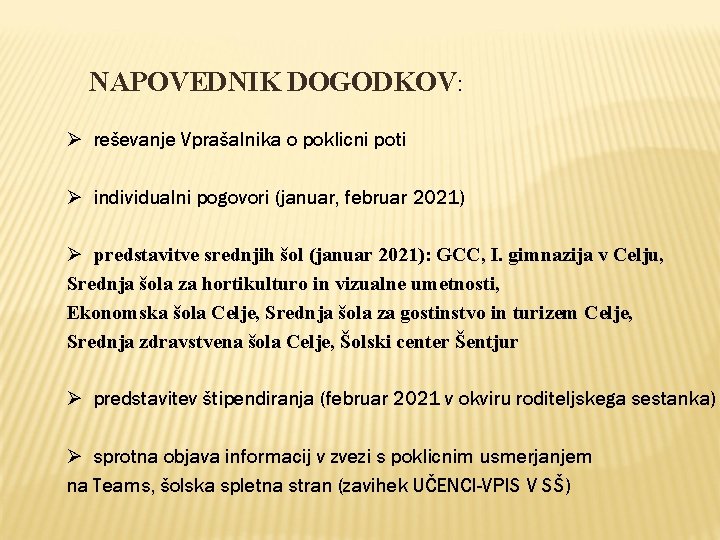 NAPOVEDNIK DOGODKOV:

➢ reševanje Vprašalnika o poklicni poti

➢ individualni pogovori (januar, februar 2021)

➢ predstavitve srednjih šol (januar 2021): GCC, I. gimnazija v Celju, Srednja šola za hortikulturo in vizualne umetnosti, Ekonomska šola Celje, Srednja šola za gostinstvo in turizem Celje, Srednja zdravstvena šola Celje, Šolski center Šentjur

➢ predstavitev štipendiranja (februar 2021 v okviru roditeljskega sestanka)

➢ sprotna objava informacij v zvezi s poklicnim usmerjanjem na Teams, šolska spletna stran (zavihek UČENCI-VPIS V SŠ)